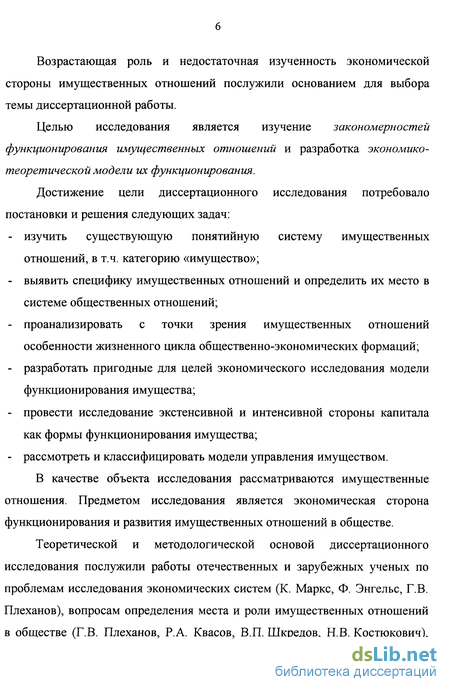 6

Возрастающая роль и недостаточная изученность экономической стороны имущественных отношений послужили основанием для выбора темы диссертационной работы.

Целью исследования является изучение закономерностей функционирования имущественных отношений и разработка экономико-теоретической модели их функционирования.

Достижение цели диссертационного исследования потребовало постановки и решения следующих задач:

- изучить существующую понятийную систему имущественных отношений, в т.ч. категорию «имущество»;
- выявить специфику имущественных отношений и определить их место в системе общественных отношений;
- проанализировать с точки зрения имущественных отношений особенности жизненного цикла общественно-экономических формаций;
- разработать пригодные для целей экономического исследования модели функционирования имущества;
- провести исследование экстенсивной и интенсивной стороны капитала как формы функционирования имущества;
- рассмотреть и классифицировать модели управления имуществом.

В качестве объекта исследования рассматриваются имущественные отношения. Предметом исследования является экономическая сторона функционирования и развития имущественных отношений в обществе.

Теоретической и методологической основой диссертационного исследования послужили работы отечественных и зарубежных ученых по проблемам исследования экономических систем (К. Маркс, Ф. Энгельс, Г.В. Плеханов), вопросам определения места и роли имущественных отношений в обществе (Г.В. Плеханов, Р.А. Квасов, В.П. Шкредов, Н.В. Костюкович),

dsLib.net
библиотека диссертаций